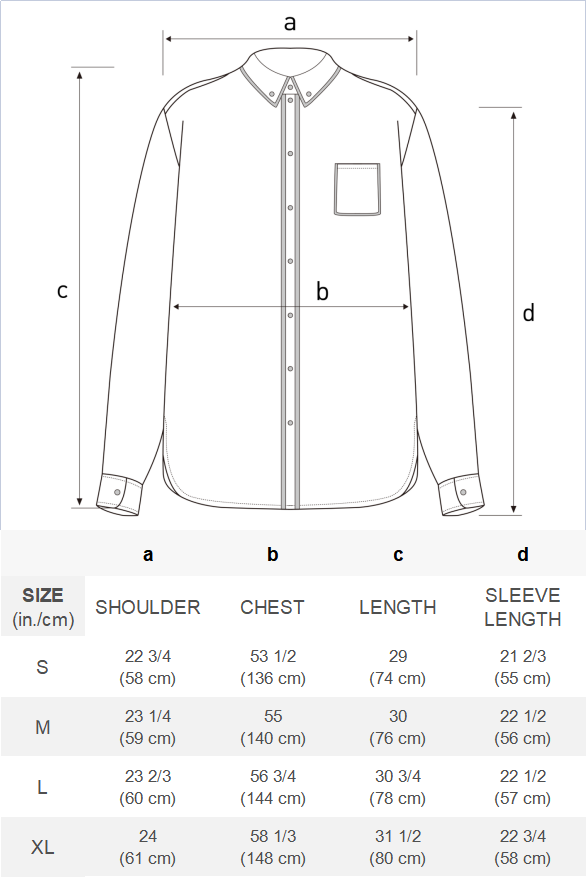 a

c

b

d

| | a | b | c | d |
|---|---|---|---|---|
| SIZE (in./cm) | SHOULDER | CHEST | LENGTH | SLEEVE LENGTH |
| S | 22 3/4 (58 cm) | 53 1/2 (136 cm) | 29 (74 cm) | 21 2/3 (55 cm) |
| M | 23 1/4 (59 cm) | 55 (140 cm) | 30 (76 cm) | 22 1/2 (56 cm) |
| L | 23 2/3 (60 cm) | 56 3/4 (144 cm) | 30 3/4 (78 cm) | 22 1/2 (57 cm) |
| XL | 24 (61 cm) | 58 1/3 (148 cm) | 31 1/2 (80 cm) | 22 3/4 (58 cm) |